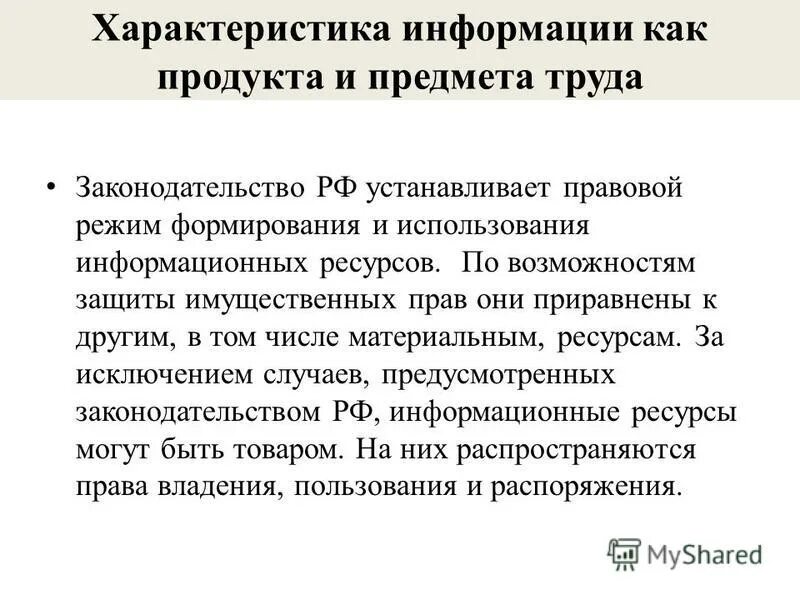 Характеристика информации как продукта и предмета труда

• Законодательство РФ устанавливает правовой режим формирования и использования информационных ресурсов. По возможностям защиты имущественных прав они приравнены к другим, в том числе материальным, ресурсам. За исключением случаев, предусмотренных законодательством РФ, информационные ресурсы могут быть товаром. На них распространяются права владения, пользования и распоряжения.

MyShared